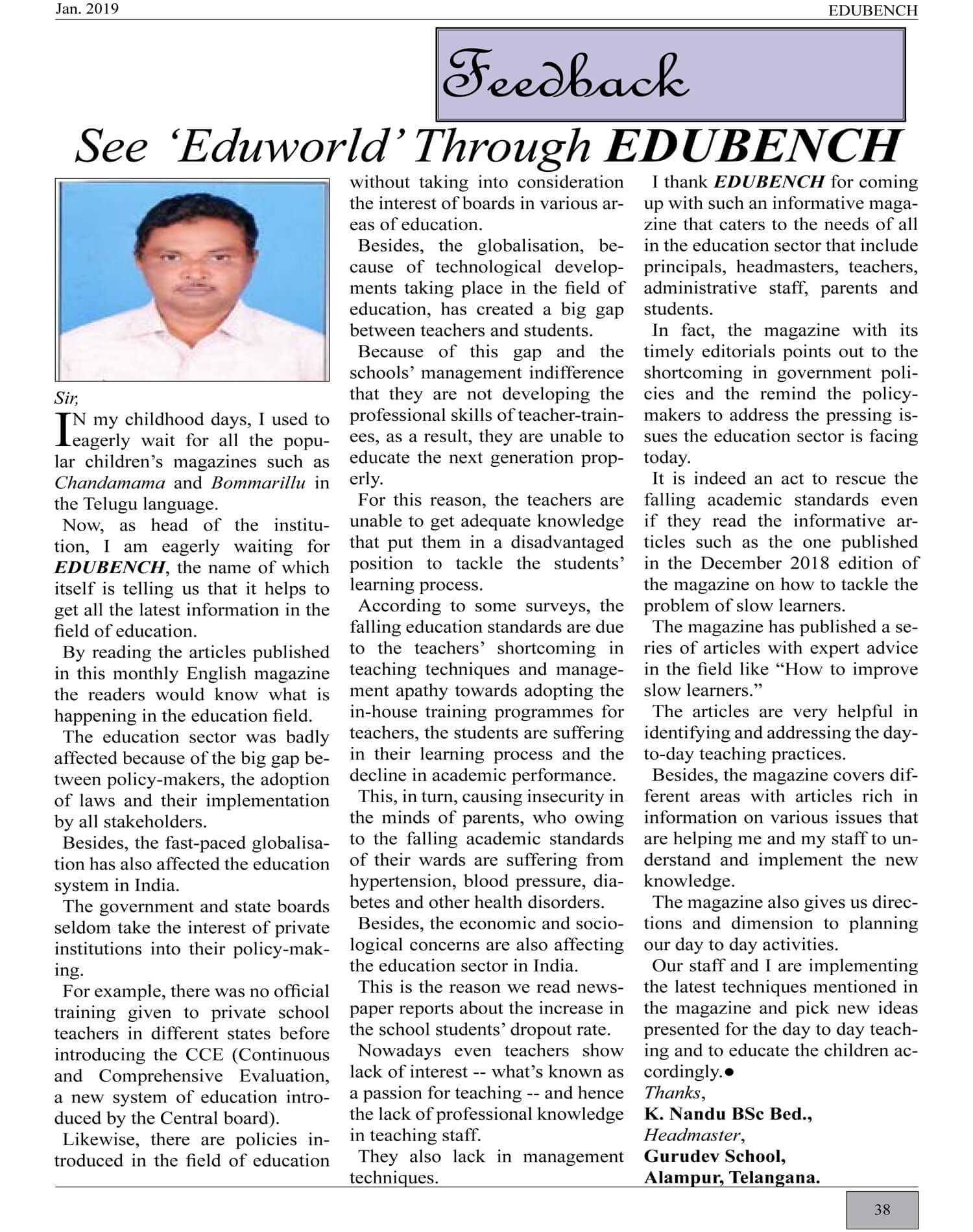 Jan. 2019

EDUBENCH

Feedback

See 'Eduworld' Through EDUBENCH

Sir,

IN my childhood days, I used to eagerly wait for all the popular children's magazines such as Chandamama and Bommarillu in the Telugu language.

Now, as head of the institution, I am eagerly waiting for EDUBENCH, the name of which itself is telling us that it helps to get all the latest information in the field of education.

By reading the articles published in this monthly English magazine the readers would know what is happening in the education field.

The education sector was badly affected because of the big gap between policy-makers, the adoption of laws and their implementation by all stakeholders.

Besides, the fast-paced globalisation has also affected the education system in India.

The government and state boards seldom take the interest of private institutions into their policy-making.

For example, there was no official training given to private school teachers in different states before introducing the CCE (Continuous and Comprehensive Evaluation, a new system of education introduced by the Central board).

Likewise, there are policies introduced in the field of education without taking into consideration the interest of boards in various areas of education.

Besides, the globalisation, because of technological developments taking place in the field of education, has created a big gap between teachers and students.

Because of this gap and the schools' management indifference that they are not developing the professional skills of teacher-trainees, as a result, they are unable to educate the next generation properly.

For this reason, the teachers are unable to get adequate knowledge that put them in a disadvantaged position to tackle the students' learning process.

According to some surveys, the falling education standards are due to the teachers' shortcoming in teaching techniques and management apathy towards adopting the in-house training programmes for teachers, the students are suffering in their learning process and the decline in academic performance.

This, in turn, causing insecurity in the minds of parents, who owing to the falling academic standards of their wards are suffering from hypertension, blood pressure, diabetes and other health disorders.

Besides, the economic and sociological concerns are also affecting the education sector in India.

This is the reason we read newspaper reports about the increase in the school students' dropout rate.

Nowadays even teachers show lack of interest -- what's known as a passion for teaching -- and hence the lack of professional knowledge in teaching staff.

They also lack in management techniques.

I thank EDUBENCH for coming up with such an informative magazine that caters to the needs of all in the education sector that include principals, headmasters, teachers, administrative staff, parents and students.

In fact, the magazine with its timely editorials points out to the shortcoming in government policies and the remind the policymakers to address the pressing issues the education sector is facing today.

It is indeed an act to rescue the falling academic standards even if they read the informative articles such as the one published in the December 2018 edition of the magazine on how to tackle the problem of slow learners.

The magazine has published a series of articles with expert advice in the field like "How to improve slow learners."

The articles are very helpful in identifying and addressing the day-to-day teaching practices.

Besides, the magazine covers different areas with articles rich in information on various issues that are helping me and my staff to understand and implement the new knowledge.

The magazine also gives us directions and dimension to planning our day to day activities.

Our staff and I are implementing the latest techniques mentioned in the magazine and pick new ideas presented for the day to day teaching and to educate the children accordingly.●

Thanks,
K. Nandu BSc Bed.,
Headmaster,
Gurudev School,
Alampur, Telangana.

38